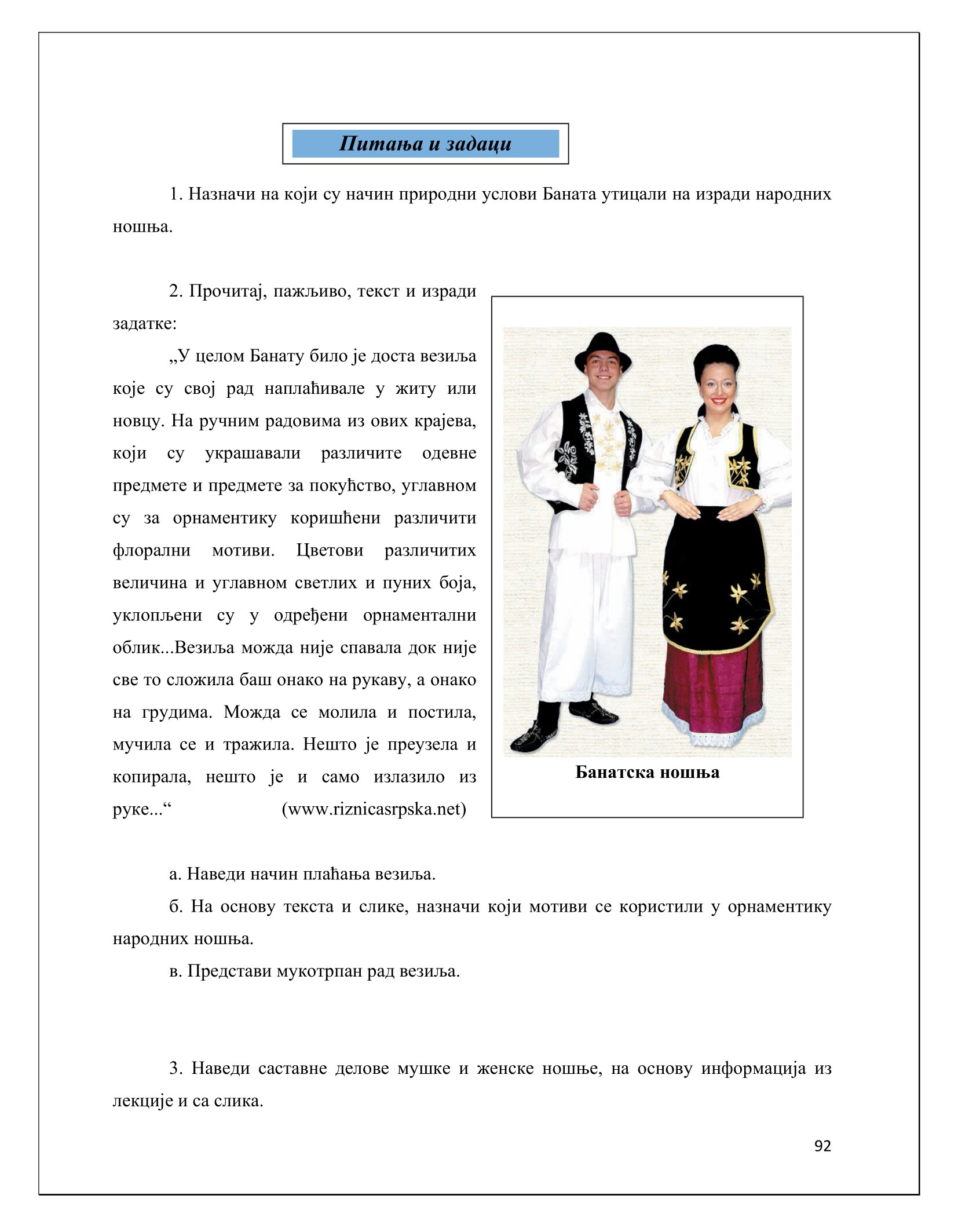 Питања и задаци

1. Назначи на који су начин природни услови Баната утицали на изради народних ношња.

2. Прочитај, пажљиво, текст и изради задатке:

„У целом Банату било је доста везиља које су свој рад наплаћивале у житу или новцу. На ручним радовима из ових крајева, који су украшавали различите одевне предмете и предмете за покућство, углавном су за орнаментику коришћени различити флорални мотиви. Цветови различитих величина и углавном светлих и пуних боја, уклопљени су у одређени орнаментални облик...Везиља можда није спавала док није све то сложила баш онако на рукаву, а онако на грудима. Можда се молила и постила, мучила се и тражила. Нешто је преузела и копирала, нешто је и само излазило из руке...“ (www.riznicasrpska.net)

Банатска ношња

а. Наведи начин плаћања везиља.

б. На основу текста и слике, назначи који мотиви се користили у орнаментику народних ношња.

в. Представи мукотрпан рад везиља.

3. Наведи саставне делове мушке и женске ношње, на основу информација из лекције и са слика.

92